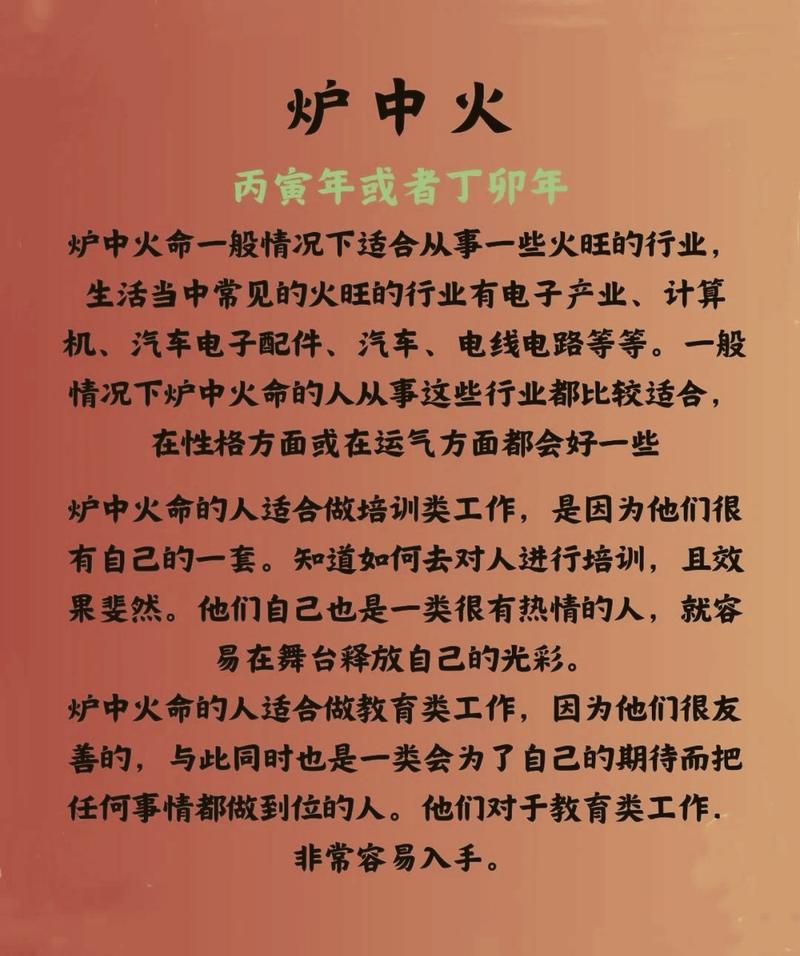 炉中火

丙寅年或者丁卯年

炉中火命一般情况下适合从事一些火旺的行业，生活当中常见的火旺的行业有电子产业、计算机、汽车电子配件、汽车、电线电路等等。一般情况下炉中火命的人从事这些行业都比较适合，在性格方面或在运气方面都会好一些

炉中火命的人适合做培训类工作，是因为他们很有自己的一套。知道如何去对人进行培训，且效果斐然。他们自己也是一类很有热情的人，就容易在舞台释放自己的光彩。

炉中火命的人适合做教育类工作，因为他们很友善的，与此同时也是一类会为了自己的期待而把任何事情都做到位的人。他们对于教育类工作.非常容易入手。